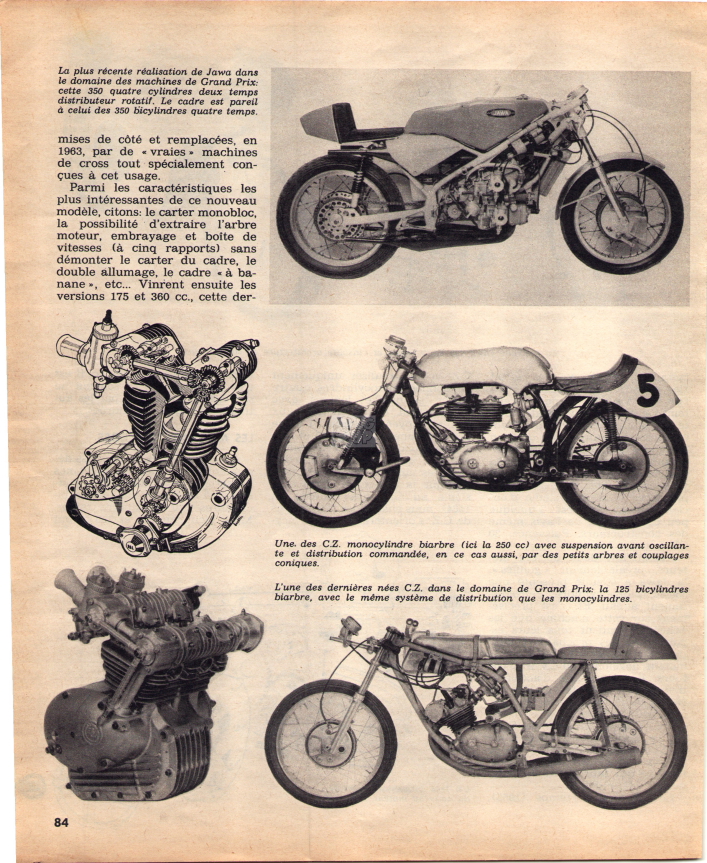 La plus récente réalisation de Jawa dans le domaine des machines de Grand Prix: cette 350 quatre cylindres deux temps distributeur rotatif. Le cadre est pareil à celui des 350 bicylindres quatre temps.

mises de côté et remplacées, en 1963, par de « vraies » machines de cross tout spécialement conçues à cet usage.

Parmi les caractéristiques les plus intéressantes de ce nouveau modèle, citons: le carter monobloc, la possibilité d'extraire l'arbre moteur, embrayage et boîte de vitesses (à cinq rapports) sans démonter le carter du cadre, le double allumage, le cadre « à banane », etc... Vinrent ensuite les versions 175 et 360 cc., cette der-

JAWA

5

Une des C.Z. monocylindre biarbre (ici la 250 cc) avec suspension avant oscillante et distribution commandée, en ce cas aussi, par des petits arbres et couplages coniques.

L'une des dernières nées C.Z. dans le domaine de Grand Prix: la 125 bicylindres biarbre, avec le même système de distribution que les monocylindres.

84